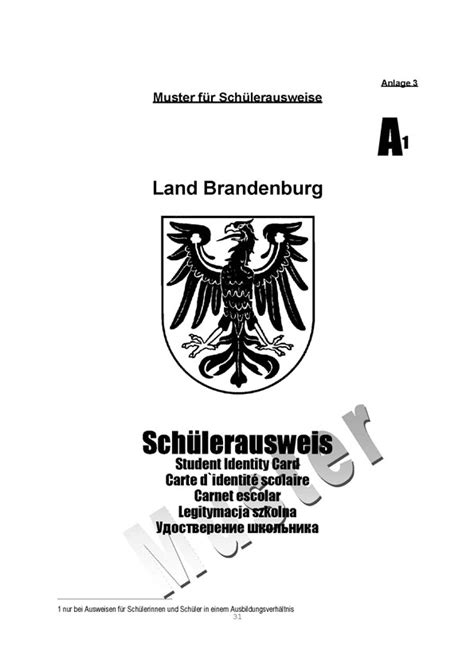 Anlage 3

Muster für Schülerausweise

A1

Land Brandenburg

Schülerausweis
Student Identity Card
Carte d`identité scolaire
Carnet escolar
Legitymacja szkolna
Удостверение школьника

Muster

1 nur bei Ausweisen für Schülerinnen und Schüler in einem Ausbildungsverhältnis

31